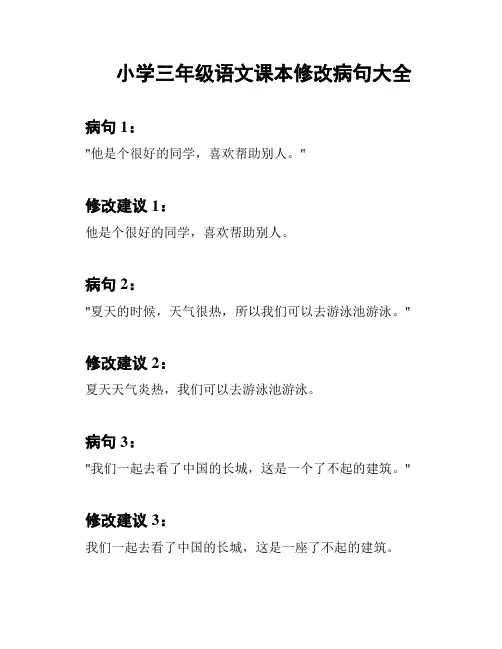 小学三年级语文课本修改病句大全

病句 1：

"他是个很好的同学，喜欢帮助别人。"

修改建议 1：

他是个很好的同学，喜欢帮助别人。

病句 2：

"夏天的时候，天气很热，所以我们可以去游泳池游泳。"

修改建议 2：

夏天天气炎热，我们可以去游泳池游泳。

病句 3：

"我们一起去看了中国的长城，这是一个了不起的建筑。"

修改建议 3：

我们一起去看了中国的长城，这是一座了不起的建筑。